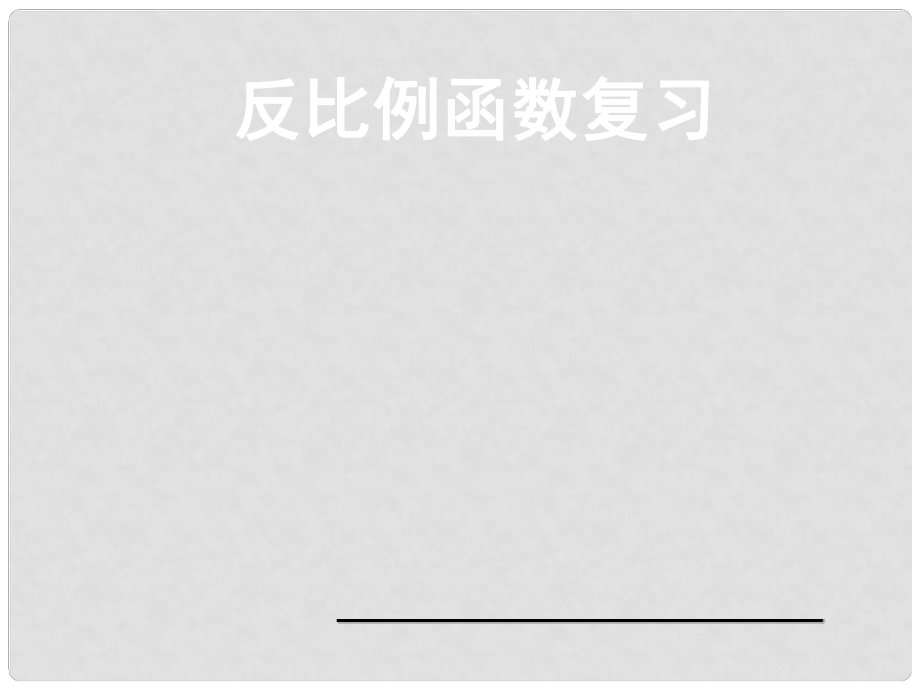 反比例函数复习